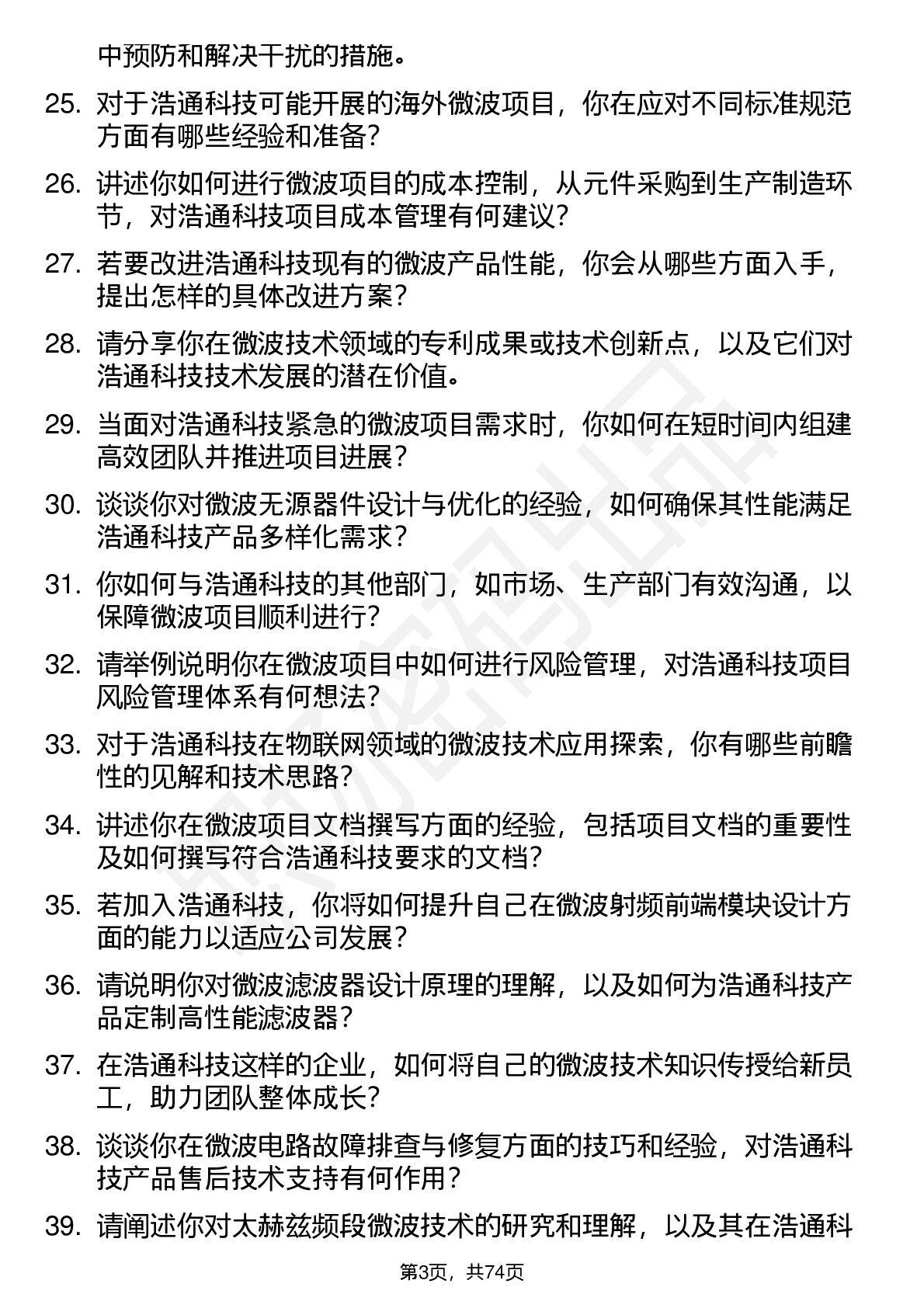 中预防和解决干扰的措施。

25. 对于浩通科技可能开展的海外微波项目，你在应对不同标准规范方面有哪些经验和准备？

26. 讲述你如何进行微波项目的成本控制，从元件采购到生产制造环节，对浩通科技项目成本管理有何建议？

27. 若要改进浩通科技现有的微波产品性能，你会从哪些方面入手，提出怎样的具体改进方案？

28. 请分享你在微波技术领域的专利成果或技术创新点，以及它们对浩通科技技术发展的潜在价值。

29. 当面对浩通科技紧急的微波项目需求时，你如何在短时间内组建高效团队并推进项目进展？

30. 谈谈你对微波无源器件设计与优化的经验，如何确保其性能满足浩通科技产品多样化需求？

31. 你如何与浩通科技的其他部门，如市场、生产部门有效沟通，以保障微波项目顺利进行？

32. 请举例说明你在微波项目中如何进行风险管理，对浩通科技项目风险管理体系有何想法？

33. 对于浩通科技在物联网领域的微波技术应用探索，你有哪些前瞻性的见解和技术思路？

34. 讲述你在微波项目文档撰写方面的经验，包括项目文档的重要性及如何撰写符合浩通科技要求的文档？

35. 若加入浩通科技，你将如何提升自己在微波射频前端模块设计方面的能力以适应公司发展？

36. 请说明你对微波滤波器设计原理的理解，以及如何为浩通科技产品定制高性能滤波器？

37. 在浩通科技这样的企业，如何将自己的微波技术知识传授给新员工，助力团队整体成长？

38. 谈谈你在微波电路故障排查与修复方面的技巧和经验，对浩通科技产品售后技术支持有何作用？

39. 请阐述你对太赫兹频段微波技术的研究和理解，以及其在浩通科

第3页，共74页